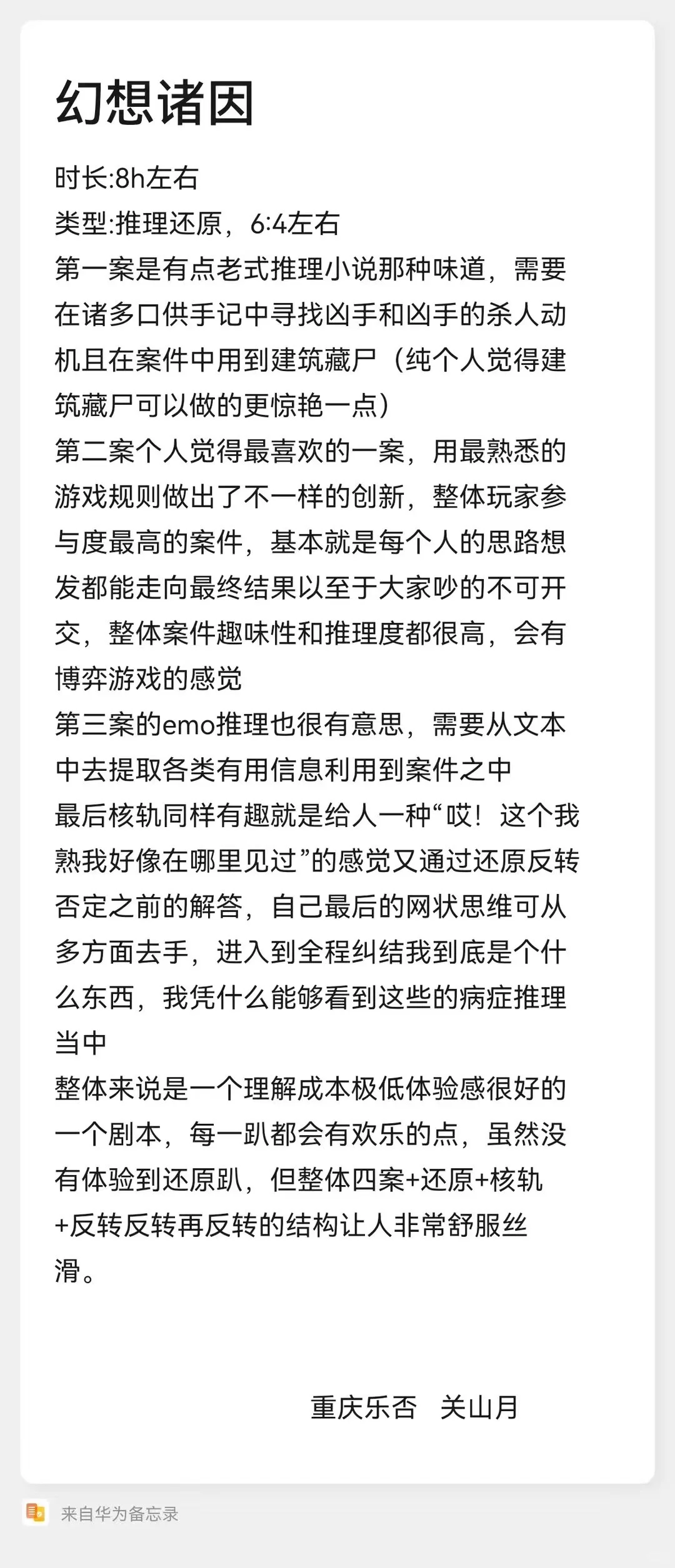 幻想诸因

时长:8h左右
类型:推理还原，6:4左右
第一案是有点老式推理小说那种味道，需要在诸多口供手记中寻找凶手和凶手的杀人动机且在案件中用到建筑藏尸（纯个人觉得建筑藏尸可以做的更惊艳一点）
第二案个人觉得最喜欢的一案，用最熟悉的游戏规则做出了不一样的创新，整体玩家参与度最高的案件，基本就是每个人的思路想发都能走向最终结果以至于大家吵的不可开交，整体案件趣味性和推理度都很高，会有博弈游戏的感觉
第三案的emo推理也很有意思，需要从文本中去提取各类有用信息利用到案件之中
最后核轨同样有趣就是给人一种“哎！这个我熟我好像在哪里见过”的感觉又通过还原反转否定之前的解答，自己最后的网状思维可从多方面去手，进入到全程纠结我到底是个什么东西，我凭什么能够看到这些的病症推理当中
整体来说是一个理解成本极低体验感很好的一个剧本，每一趴都会有欢乐的点，虽然没有体验到还原趴，但整体四案+还原+核轨+反转反转再反转的结构让人非常舒服丝滑。

重庆乐否　关山月

来自华为备忘录